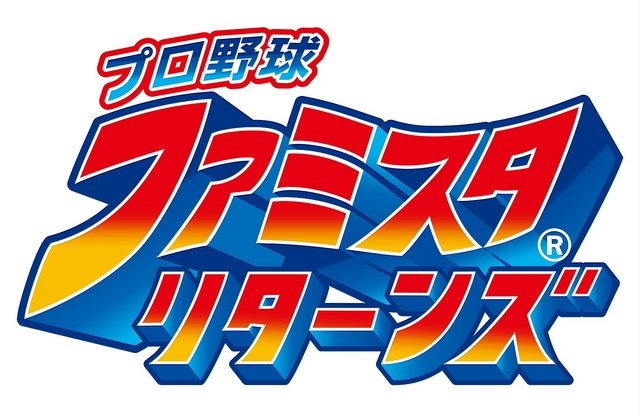 プロ野球
ファミスタ®
リターンズ